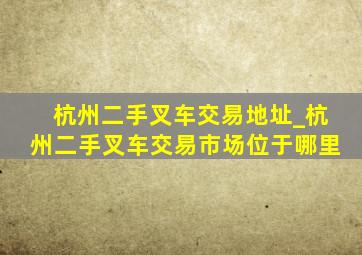 杭州二手叉车交易地址_杭州二手叉车交易市场位于哪里